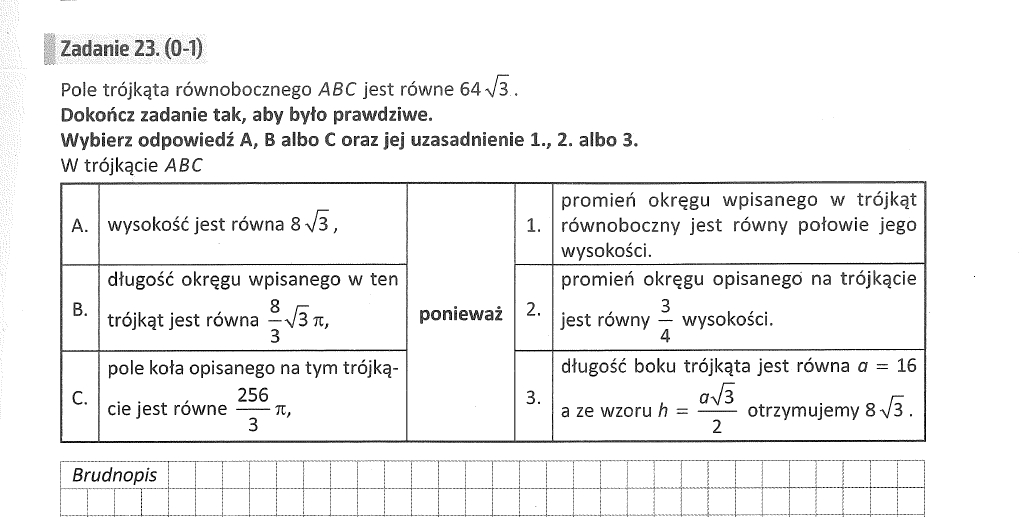 Zadanie 23. (0-1)

Pole trójkąta równobocznego $ABC$ jest równe $64\sqrt{3}$.
**Dokończ zadanie tak, aby było prawdziwe.**
**Wybierz odpowiedź A, B albo C oraz jej uzasadnienie 1., 2. albo 3.**
W trójkącie $ABC$

| | | | | |
|---|---|---|---|---|
| A. | wysokość jest równa $8\sqrt{3}$, | ponieważ | 1. | promień okręgu wpisanego w trójkąt równoboczny jest równy połowie jego wysokości. |
| B. | długość okręgu wpisanego w ten trójkąt jest równa $\frac{8}{3}\sqrt{3}\pi$, | | 2. | promień okręgu opisanego na trójkącie jest równy $\frac{3}{4}$ wysokości. |
| C. | pole koła opisanego na tym trójkącie jest równe $\frac{256}{3}\pi$, | | 3. | długość boku trójkąta jest równa $a = 16$ a ze wzoru $h = \frac{a\sqrt{3}}{2}$ otrzymujemy $8\sqrt{3}$. |

Brudnopis